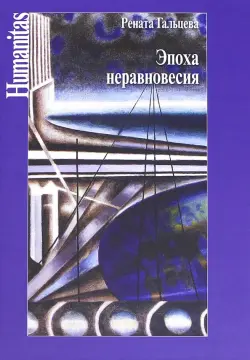 Humanitas

Рената Гальцева

Эпоха неравновесия